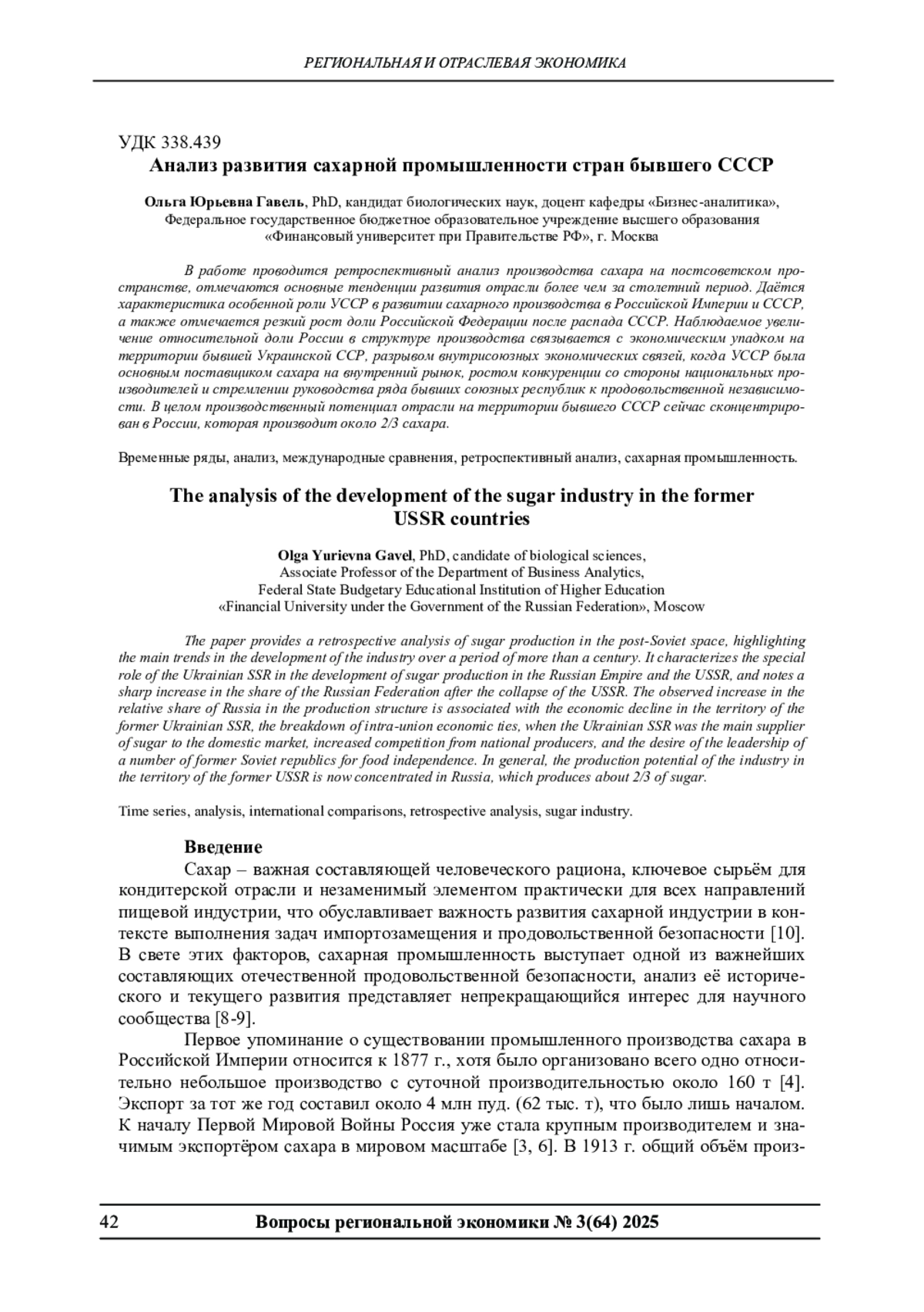 РЕГИОНАЛЬНАЯ И ОТРАСЛЕВАЯ ЭКОНОМИКА

УДК 338.439
Анализ развития сахарной промышленности стран бывшего СССР

Ольга Юрьевна Гавель, PhD, кандидат биологических наук, доцент кафедры «Бизнес-аналитика», Федеральное государственное бюджетное образовательное учреждение высшего образования «Финансовый университет при Правительстве РФ», г. Москва

В работе проводится ретроспективный анализ производства сахара на постсоветском пространстве, отмечаются основные тенденции развития отрасли более чем за столетний период. Даётся характеристика особенной роли УССР в развитии сахарного производства в Российской Империи и СССР, а также отмечается резкий рост доли Российской Федерации после распада СССР. Наблюдаемое увеличение относительной доли России в структуре производства связывается с экономическим упадком на территории бывшей Украинской ССР, разрывом внутрисоюзных экономических связей, когда УССР была основным поставщиком сахара на внутренний рынок, ростом конкуренции со стороны национальных производителей и стремлении руководства ряда бывших союзных республик к продовольственной независимости. В целом производственный потенциал отрасли на территории бывшего СССР сейчас сконцентрирован в России, которая производит около 2/3 сахара.

Временные ряды, анализ, международные сравнения, ретроспективный анализ, сахарная промышленность.

The analysis of the development of the sugar industry in the former USSR countries

Olga Yurievna Gavel, PhD, candidate of biological sciences, Associate Professor of the Department of Business Analytics, Federal State Budgetary Educational Institution of Higher Education «Financial University under the Government of the Russian Federation», Moscow

The paper provides a retrospective analysis of sugar production in the post-Soviet space, highlighting the main trends in the development of the industry over a period of more than a century. It characterizes the special role of the Ukrainian SSR in the development of sugar production in the Russian Empire and the USSR, and notes a sharp increase in the share of the Russian Federation after the collapse of the USSR. The observed increase in the relative share of Russia in the production structure is associated with the economic decline in the territory of the former Ukrainian SSR, the breakdown of intra-union economic ties, when the Ukrainian SSR was the main supplier of sugar to the domestic market, increased competition from national producers, and the desire of the leadership of a number of former Soviet republics for food independence. In general, the production potential of the industry in the territory of the former USSR is now concentrated in Russia, which produces about 2/3 of sugar.

Time series, analysis, international comparisons, retrospective analysis, sugar industry.

Введение
Сахар – важная составляющей человеческого рациона, ключевое сырьём для кондитерской отрасли и незаменимый элементом практически для всех направлений пищевой индустрии, что обуславливает важность развития сахарной индустрии в контексте выполнения задач импортозамещения и продовольственной безопасности [10]. В свете этих факторов, сахарная промышленность выступает одной из важнейших составляющих отечественной продовольственной безопасности, анализ её исторического и текущего развития представляет непрекращающийся интерес для научного сообщества [8-9].

Первое упоминание о существовании промышленного производства сахара в Российской Империи относится к 1877 г., хотя было организовано всего одно относительно небольшое производство с суточной производительностью около 160 т [4]. Экспорт за тот же год составил около 4 млн пуд. (62 тыс. т), что было лишь началом. К началу Первой Мировой Войны Россия уже стала крупным производителем и значимым экспортёром сахара в мировом масштабе [3, 6]. В 1913 г. общий объём произ-

42 Вопросы региональной экономики № 3(64) 2025